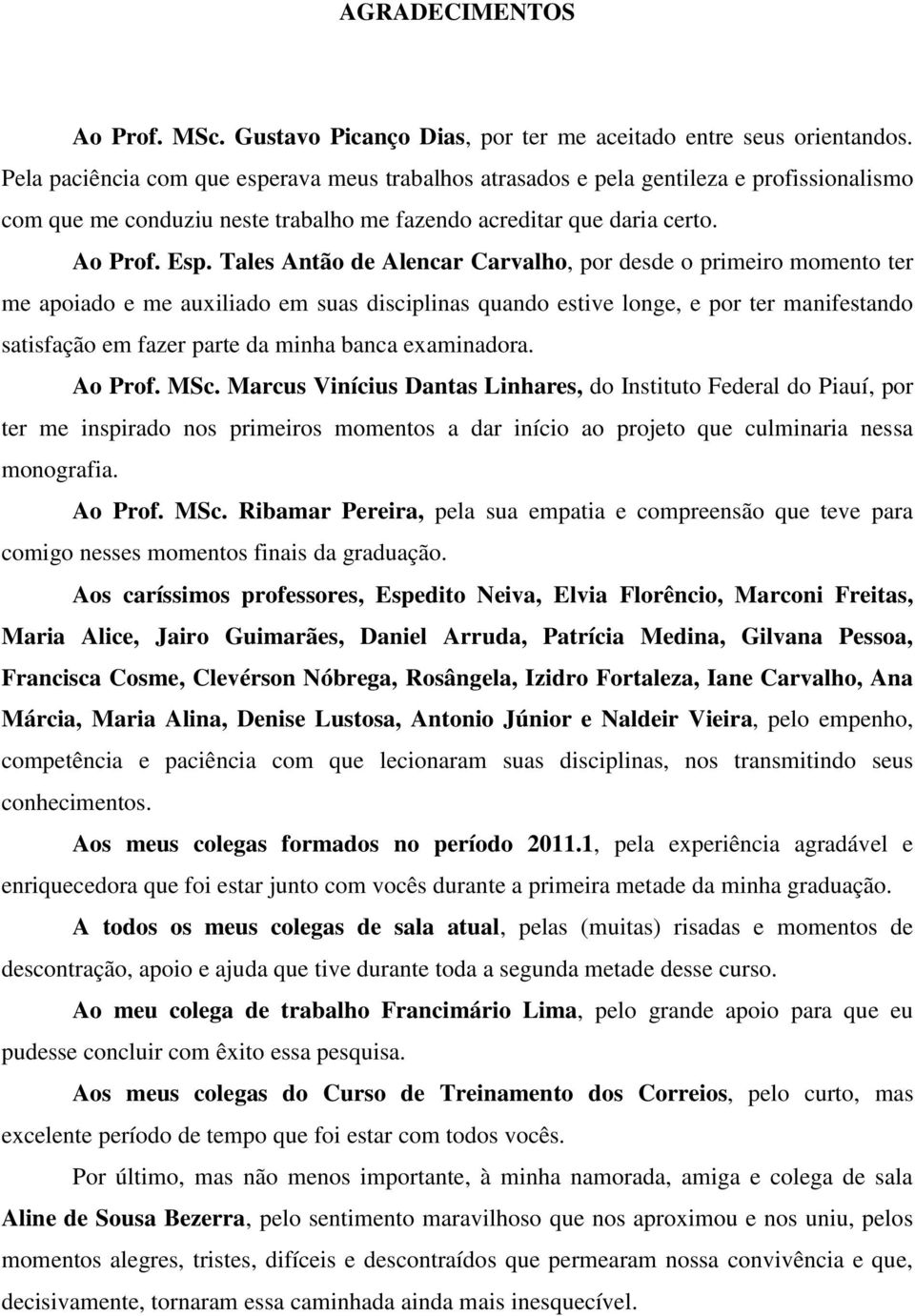 AGRADECIMENTOS

Ao Prof. MSc. Gustavo Picanço Dias, por ter me aceitado entre seus orientandos. Pela paciência com que esperava meus trabalhos atrasados e pela gentileza e profissionalismo com que me conduziu neste trabalho me fazendo acreditar que daria certo.

Ao Prof. Esp. Tales Antão de Alencar Carvalho, por desde o primeiro momento ter me apoiado e me auxiliado em suas disciplinas quando estive longe, e por ter manifestando satisfação em fazer parte da minha banca examinadora.

Ao Prof. MSc. Marcus Vinícius Dantas Linhares, do Instituto Federal do Piauí, por ter me inspirado nos primeiros momentos a dar início ao projeto que culminaria nessa monografia.

Ao Prof. MSc. Ribamar Pereira, pela sua empatia e compreensão que teve para comigo nesses momentos finais da graduação.

Aos caríssimos professores, Espedito Neiva, Elvia Florêncio, Marconi Freitas, Maria Alice, Jairo Guimarães, Daniel Arruda, Patrícia Medina, Gilvana Pessoa, Francisca Cosme, Clevérson Nóbrega, Rosângela, Izidro Fortaleza, Iane Carvalho, Ana Márcia, Maria Alina, Denise Lustosa, Antonio Júnior e Naldeir Vieira, pelo empenho, competência e paciência com que lecionaram suas disciplinas, nos transmitindo seus conhecimentos.

Aos meus colegas formados no período 2011.1, pela experiência agradável e enriquecedora que foi estar junto com vocês durante a primeira metade da minha graduação.

A todos os meus colegas de sala atual, pelas (muitas) risadas e momentos de descontração, apoio e ajuda que tive durante toda a segunda metade desse curso.

Ao meu colega de trabalho Francimário Lima, pelo grande apoio para que eu pudesse concluir com êxito essa pesquisa.

Aos meus colegas do Curso de Treinamento dos Correios, pelo curto, mas excelente período de tempo que foi estar com todos vocês.

Por último, mas não menos importante, à minha namorada, amiga e colega de sala Aline de Sousa Bezerra, pelo sentimento maravilhoso que nos aproximou e nos uniu, pelos momentos alegres, tristes, difíceis e descontraídos que permearam nossa convivência e que, decisivamente, tornaram essa caminhada ainda mais inesquecível.